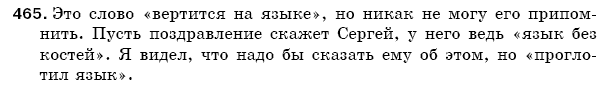 465. Это слово «вертится на языке», но никак не могу его припомнить. Пусть поздравление скажет Сергей, у него ведь «язык без костей». Я видел, что надо бы сказать ему об этом, но «проглотил язык».